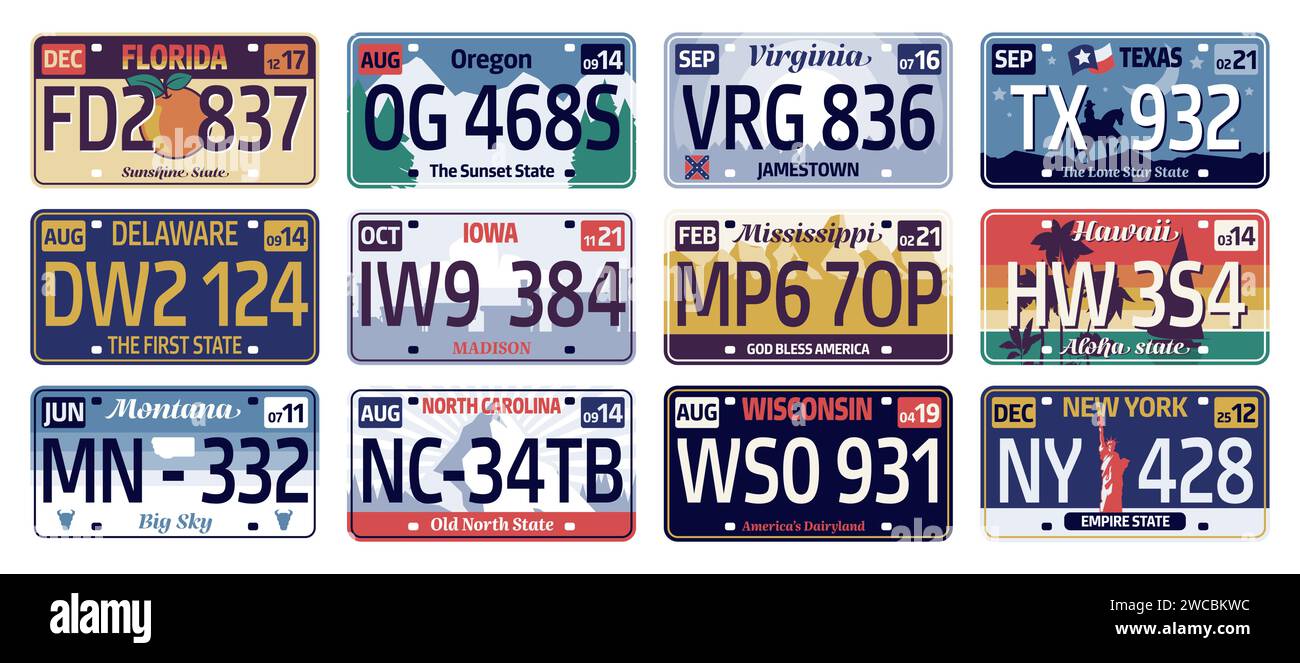 DEC FLORIDA 12 17
FD2 837
Sunshine State

AUG Oregon 09 14
OG 468S
The Sunset State

SEP Virginia 07 16
VRG 836
JAMESTOWN

SEP TEXAS 02 21
TX 932
The Lone Star State

AUG DELAWARE 09 14
DW2 124
THE FIRST STATE

OCT IOWA 11 21
IW9 384
MADISON

FEB Mississippi 02 21
MP6 70P
GOD BLESS AMERICA

Hawaii 03 14
HW 3S4
Aloha state

JUN Montana 07 11
MN - 332
Big Sky

AUG NORTH CAROLINA 09 14
NC-34TB
Old North State

AUG WISCONSIN 04 19
WSO 931
America's Dairyland

DEC NEW YORK 25 12
NY 428
EMPIRE STATE

alamy

Image ID: 2WCBKWC
www.alamy.com